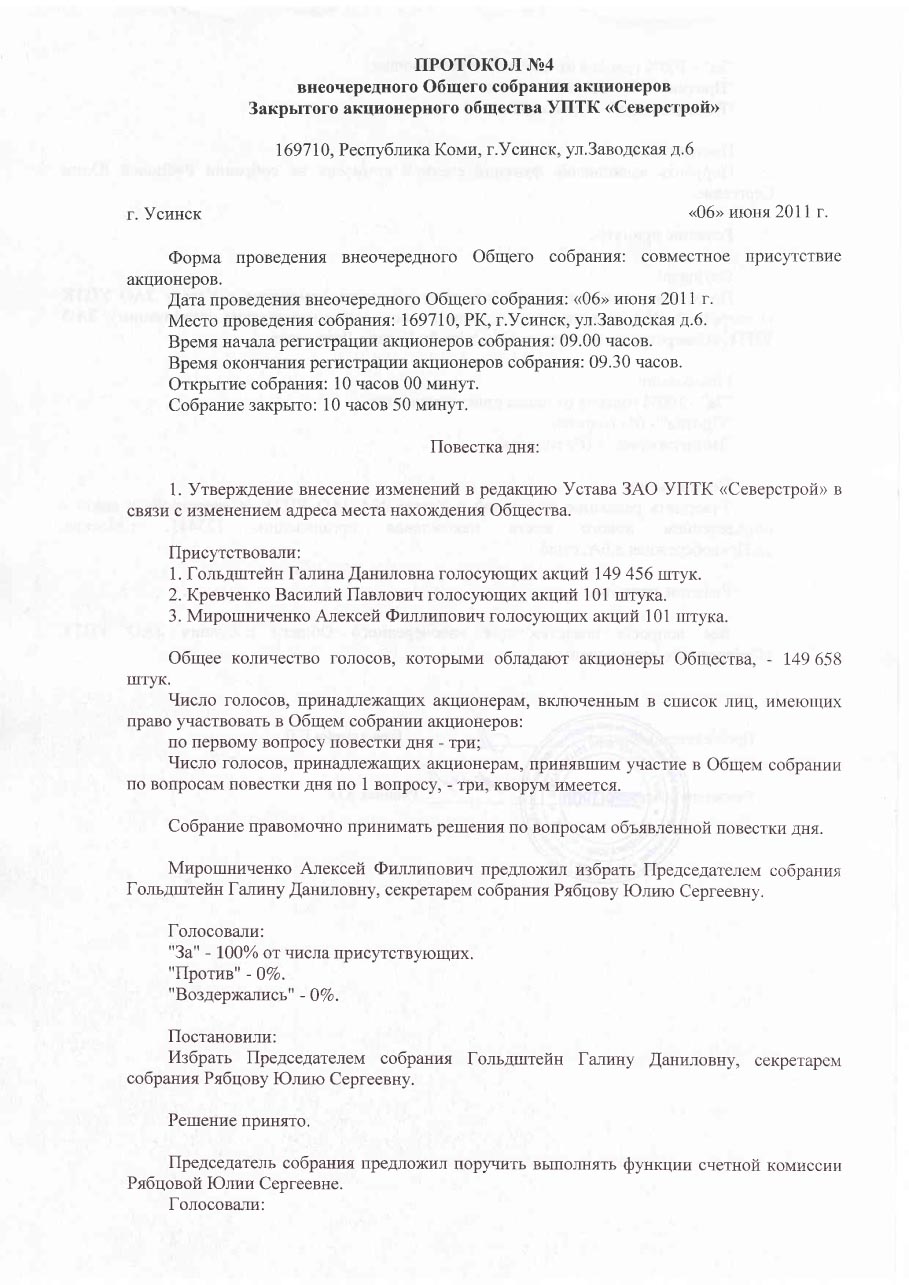 ПРОТОКОЛ №4
внеочередного Общего собрания акционеров
Закрытого акционерного общества УПТК «Северстрой»

169710, Республика Коми, г.Усинск, ул.Заводская д.6

г. Усинск «06» июня 2011 г.

Форма проведения внеочередного Общего собрания: совместное присутствие акционеров.
Дата проведения внеочередного Общего собрания: «06» июня 2011 г.
Место проведения собрания: 169710, РК, г.Усинск, ул.Заводская д.6.
Время начала регистрации акционеров собрания: 09.00 часов.
Время окончания регистрации акционеров собрания: 09.30 часов.
Открытие собрания: 10 часов 00 минут.
Собрание закрыто: 10 часов 50 минут.

Повестка дня:

1. Утверждение внесение изменений в редакцию Устава ЗАО УПТК «Северстрой» в связи с изменением адреса места нахождения Общества.

Присутствовали:
1. Гольдштейн Галина Даниловна голосующих акций 149 456 штук.
2. Кревченко Василий Павлович голосующих акций 101 штука.
3. Мирошниченко Алексей Филлипович голосующих акций 101 штука.

Общее количество голосов, которыми обладают акционеры Общества, - 149 658 штук.
Число голосов, принадлежащих акционерам, включенным в список лиц, имеющих право участвовать в Общем собрании акционеров:
по первому вопросу повестки дня - три;
Число голосов, принадлежащих акционерам, принявшим участие в Общем собрании по вопросам повестки дня по 1 вопросу, - три, кворум имеется.

Собрание правомочно принимать решения по вопросам объявленной повестки дня.

Мирошниченко Алексей Филлипович предложил избрать Председателем собрания Гольдштейн Галину Даниловну, секретарем собрания Рябцову Юлию Сергеевну.

Голосовали:
"За" - 100% от числа присутствующих.
"Против" - 0%.
"Воздержались" - 0%.

Постановили:
Избрать Председателем собрания Гольдштейн Галину Даниловну, секретарем собрания Рябцову Юлию Сергеевну.

Решение принято.

Председатель собрания предложил поручить выполнять функции счетной комиссии Рябцовой Юлии Сергеевне.
Голосовали: